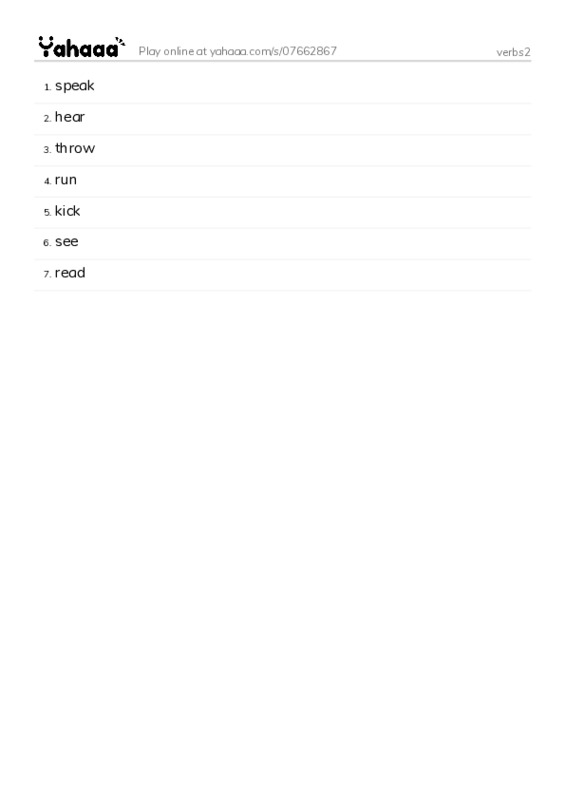 Yahaaa Play online at yahaaa.com/s/07662867 verbs2

1. speak
2. hear
3. throw
4. run
5. kick
6. see
7. read